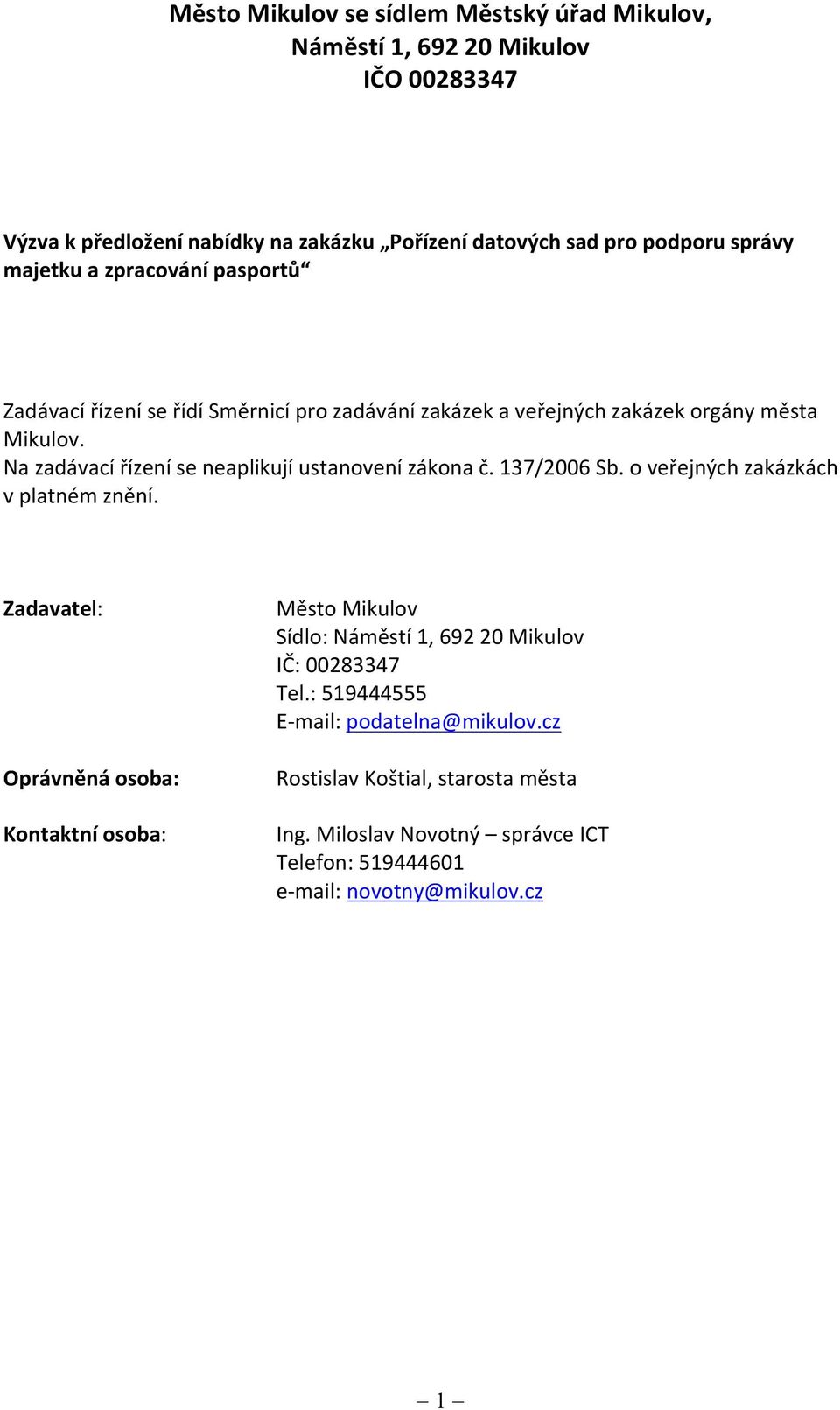 Město Mikulov se sídlem Městský úřad Mikulov,
Náměstí 1, 692 20 Mikulov
IČO 00283347

Výzva k předložení nabídky na zakázku „Pořízení datových sad pro podporu správy majetku a zpracování pasportů“

Zadávací řízení se řídí Směrnicí pro zadávání zakázek a veřejných zakázek orgány města Mikulov.
Na zadávací řízení se neaplikují ustanovení zákona č. 137/2006 Sb. o veřejných zakázkách v platném znění.

Zadavatel:

Město Mikulov
Sídlo: Náměstí 1, 692 20 Mikulov
IČ: 00283347
Tel.: 519444555
E-mail: podatelna@mikulov.cz

Oprávněná osoba:

Rostislav Koštial, starosta města

Kontaktní osoba:

Ing. Miloslav Novotný – správce ICT
Telefon: 519444601
e-mail: novotny@mikulov.cz

– 1 –